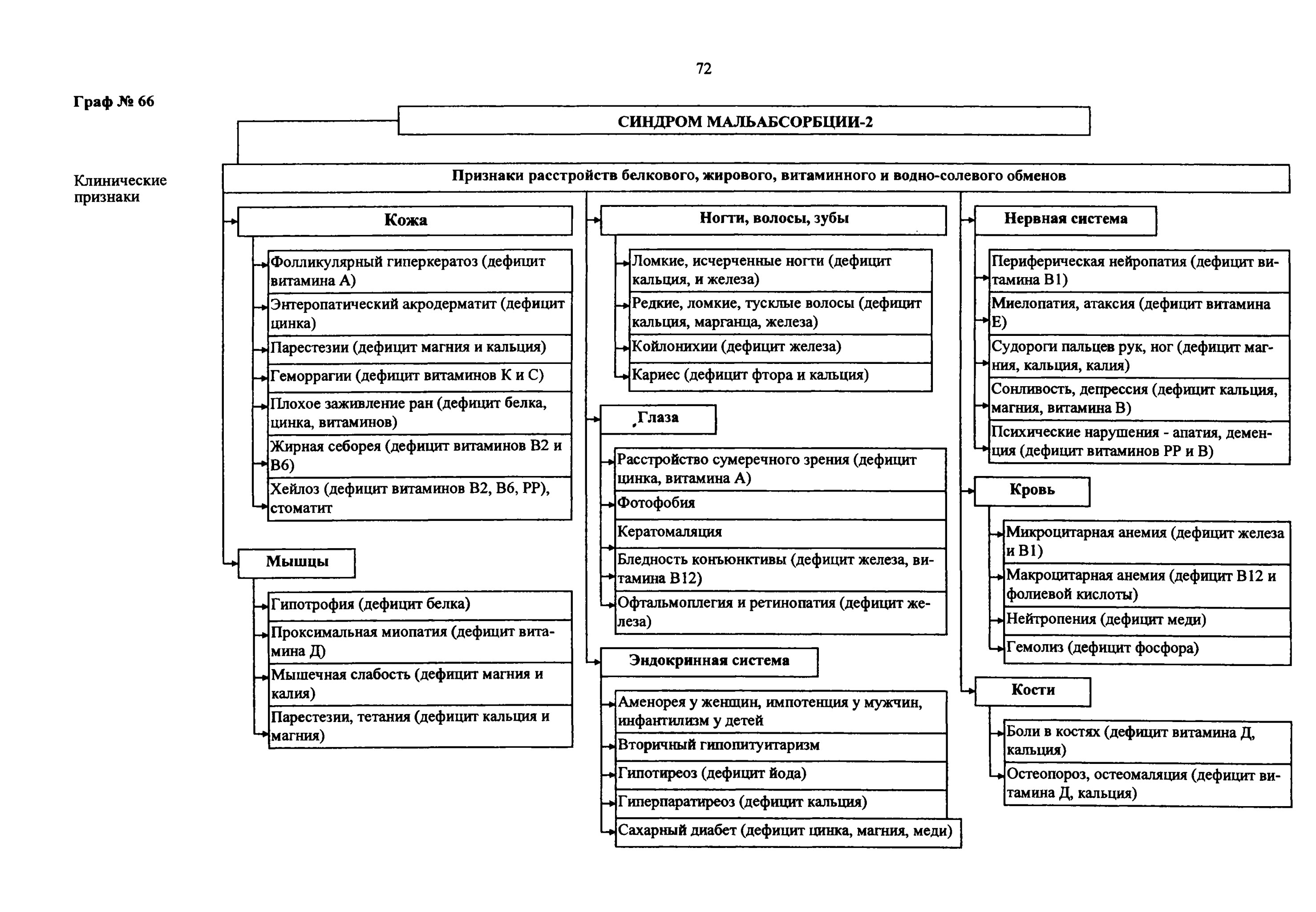 72

Граф № 66

СИНДРОМ МАЛЬАБСОРБЦИИ-2

Клинические признаки

Признаки расстройств белкового, жирового, витаминного и водно-солевого обменов

Кожа

Фолликулярный гиперкератоз (дефицит витамина А)

Энтеропатический акродерматит (дефицит цинка)

Парестезии (дефицит магния и кальция)

Геморрагии (дефицит витаминов К и С)

Плохое заживление ран (дефицит белка, цинка, витаминов)

Жирная себорея (дефицит витаминов В2 и В6)

Хейлоз (дефицит витаминов В2, В6, РР), стоматит

Мышцы

Гипотрофия (дефицит белка)

Проксимальная миопатия (дефицит витамина Д)

Мышечная слабость (дефицит магния и калия)

Парестезии, тетания (дефицит кальция и магния)

Ногти, волосы, зубы

Ломкие, исчерченные ногти (дефицит кальция, и железа)

Редкие, ломкие, тусклые волосы (дефицит кальция, марганца, железа)

Койлонихии (дефицит железа)

Кариес (дефицит фтора и кальция)

Глаза

Расстройство сумеречного зрения (дефицит цинка, витамина А)

Фотофобия

Кератомаляция

Бледность конъюнктивы (дефицит железа, витамина В12)

Офтальмоплегия и ретинопатия (дефицит железа)

Эндокринная система

Аменорея у женщин, импотенция у мужчин, инфантилизм у детей

Вторичный гипопитуитаризм

Гипотиреоз (дефицит йода)

Гиперпаратиреоз (дефицит кальция)

Сахарный диабет (дефицит цинка, магния, меди)

Нервная система

Периферическая нейропатия (дефицит витамина В1)

Миелопатия, атаксия (дефицит витамина Е)

Судороги пальцев рук, ног (дефицит магния, кальция, калия)

Сонливость, депрессия (дефицит кальция, магния, витамина В)

Психические нарушения - апатия, деменция (дефицит витаминов РР и В)

Кровь

Микроцитарная анемия (дефицит железа и В1)

Макроцитарная анемия (дефицит В12 и фолиевой кислоты)

Нейтропения (дефицит меди)

Гемолиз (дефицит фосфора)

Кости

Боли в костях (дефицит витамина Д, кальция)

Остеопороз, остеомаляция (дефицит витамина Д, кальция)